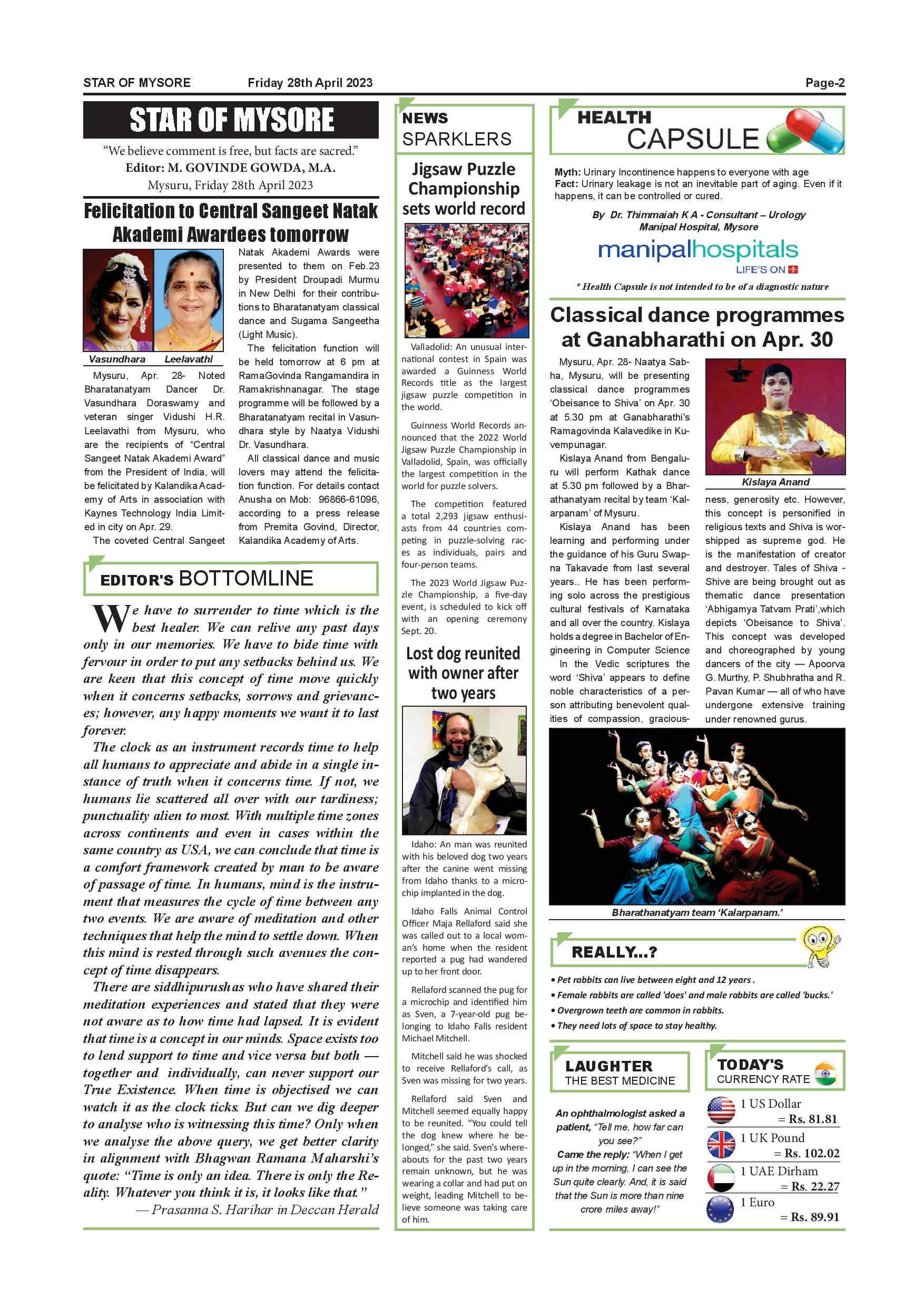 STAR OF MYSORE Friday 28th April 2023 Page-2

STAR OF MYSORE

"We believe comment is free, but facts are sacred."
Editor: M. GOVINDE GOWDA, M.A.
Mysuru, Friday 28th April 2023

Felicitation to Central Sangeet Natak Akademi Awardees tomorrow

Vasundhara Leelavathi

Mysuru, Apr. 28- Noted Bharatanatyam Dancer Dr. Vasundhara Doraswamy and veteran singer Vidushi H.R. Leelavathi from Mysuru, who are the recipients of "Central Sangeet Natak Akademi Award" from the President of India, will be felicitated by Kalandika Academy of Arts in association with Kaynes Technology India Limited in city on Apr. 29.

The coveted Central Sangeet Natak Akademi Awards were presented to them on Feb.23 by President Droupadi Murmu in New Delhi for their contributions to Bharatanatyam classical dance and Sugama Sangeetha (Light Music).

The felicitation function will be held tomorrow at 6 pm at RamaGovinda Rangamandira in Ramakrishnanagar. The stage programme will be followed by a Bharatanatyam recital in Vasundhara style by Naatya Vidushi Dr. Vasundhara.

All classical dance and music lovers may attend the felicitation function. For details contact Anusha on Mob: 96866-61096, according to a press release from Premita Govind, Director, Kalandika Academy of Arts.

EDITOR'S BOTTOMLINE

We have to surrender to time which is the best healer. We can relive any past days only in our memories. We have to bide time with fervour in order to put any setbacks behind us. We are keen that this concept of time move quickly when it concerns setbacks, sorrows and grievances; however, any happy moments we want it to last forever.

The clock as an instrument records time to help all humans to appreciate and abide in a single instance of truth when it concerns time. If not, we humans lie scattered all over with our tardiness; punctuality alien to most. With multiple time zones across continents and even in cases within the same country as USA, we can conclude that time is a comfort framework created by man to be aware of passage of time. In humans, mind is the instrument that measures the cycle of time between any two events. We are aware of meditation and other techniques that help the mind to settle down. When this mind is rested through such avenues the concept of time disappears.

There are siddhipurushas who have shared their meditation experiences and stated that they were not aware as to how time had lapsed. It is evident that time is a concept in our minds. Space exists too to lend support to time and vice versa but both — together and individually, can never support our True Existence. When time is objectised we can watch it as the clock ticks. But can we dig deeper to analyse who is witnessing this time? Only when we analyse the above query, we get better clarity in alignment with Bhagwan Ramana Maharshi's quote: "Time is only an idea. There is only the Reality. Whatever you think it is, it looks like that."

— Prasanna S. Harihar in Deccan Herald

NEWS SPARKLERS

Jigsaw Puzzle Championship sets world record

Valladolid: An unusual international contest in Spain was awarded a Guinness World Records title as the largest jigsaw puzzle competition in the world.

Guinness World Records announced that the 2022 World Jigsaw Puzzle Championship in Valladolid, Spain, was officially the largest competition in the world for puzzle solvers.

The competition featured a total 2,293 jigsaw enthusiasts from 44 countries competing in puzzle-solving races as individuals, pairs and four-person teams.

The 2023 World Jigsaw Puzzle Championship, a five-day event, is scheduled to kick off with an opening ceremony Sept. 20.

Lost dog reunited with owner after two years

Idaho: An man was reunited with his beloved dog two years after the canine went missing from Idaho thanks to a microchip implanted in the dog.

Idaho Falls Animal Control Officer Maja Rellaford said she was called out to a local woman's home when the resident reported a pug had wandered up to her front door.

Rellaford scanned the pug for a microchip and identified him as Sven, a 7-year-old pug belonging to Idaho Falls resident Michael Mitchell.

Mitchell said he was shocked to receive Rellaford's call, as Sven was missing for two years.

Rellaford said Sven and Mitchell seemed equally happy to be reunited. "You could tell the dog knew where he belonged," she said. Sven's whereabouts for the past two years remain unknown, but he was wearing a collar and had put on weight, leading Mitchell to believe someone was taking care of him.

HEALTH CAPSULE

Myth: Urinary Incontinence happens to everyone with age
Fact: Urinary leakage is not an inevitable part of aging. Even if it happens, it can be controlled or cured.

By Dr. Thimmaiah K A - Consultant – Urology
Manipal Hospital, Mysore

manipalhospitals
LIFE'S ON

* Health Capsule is not intended to be of a diagnostic nature

Classical dance programmes at Ganabharathi on Apr. 30

Mysuru, Apr. 28- Naatya Sabha, Mysuru, will be presenting classical dance programmes 'Obeisance to Shiva' on Apr. 30 at 5.30 pm at Ganabharathi's Ramagovinda Kalavedike in Kuvempunagar.

Kislaya Anand from Bengaluru will perform Kathak dance at 5.30 pm followed by a Bharathanatyam recital by team 'Kalarpanam' of Mysuru.

Kislaya Anand has been learning and performing under the guidance of his Guru Swapna Takavade from last several years.. He has been performing solo across the prestigious cultural festivals of Karnataka and all over the country. Kislaya holds a degree in Bachelor of Engineering in Computer Science

In the Vedic scriptures the word 'Shiva' appears to define noble characteristics of a person attributing benevolent qualities of compassion, graciousness, generosity etc. However, this concept is personified in religious texts and Shiva is worshipped as supreme god. He is the manifestation of creator and destroyer. Tales of Shiva - Shive are being brought out as thematic dance presentation 'Abhigamya Tatvam Prati',which depicts 'Obeisance to Shiva'. This concept was developed and choreographed by young dancers of the city — Apoorva G. Murthy, P. Shubhratha and R. Pavan Kumar — all of who have undergone extensive training under renowned gurus.

Kislaya Anand

Bharathanatyam team 'Kalarpanam.'

REALLY...?

• Pet rabbits can live between eight and 12 years .
• Female rabbits are called 'does' and male rabbits are called 'bucks.'
• Overgrown teeth are common in rabbits.
• They need lots of space to stay healthy.

LAUGHTER THE BEST MEDICINE

An ophthalmologist asked a patient, "Tell me, how far can you see?"
Came the reply: "When I get up in the morning, I can see the Sun quite clearly. And, it is said that the Sun is more than nine crore miles away!"

TODAY'S CURRENCY RATE

1 US Dollar = Rs. 81.81
1 UK Pound = Rs. 102.02
1 UAE Dirham = Rs. 22.27
1 Euro = Rs. 89.91